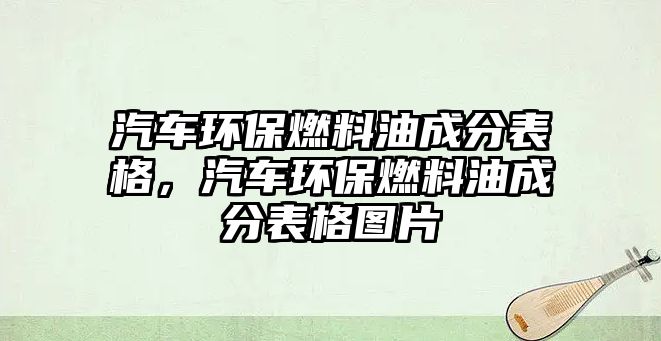 汽车环保燃料油成分表格，汽车环保燃料油成分表格图片